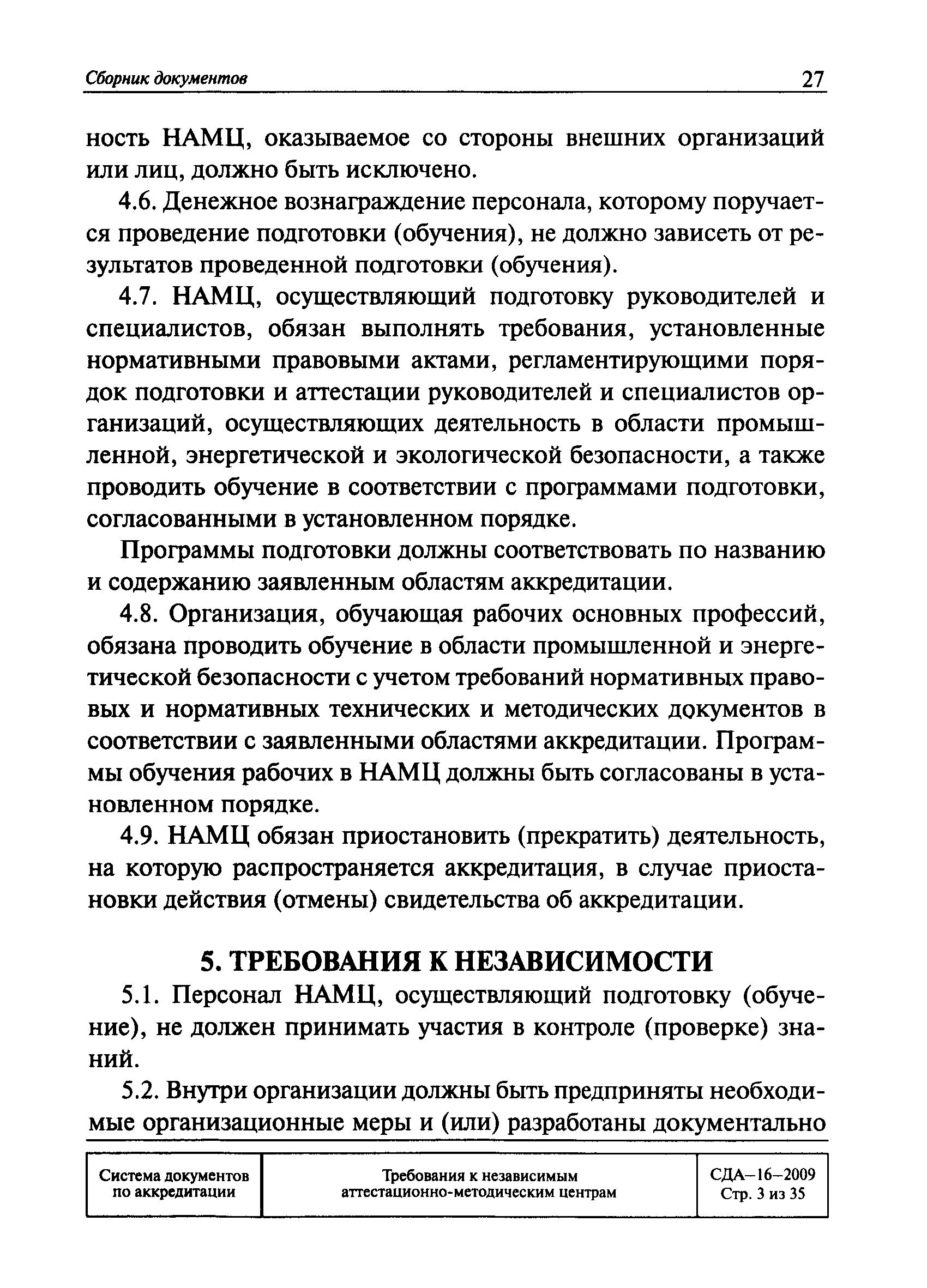 Сборник документов 27

ность НАМЦ, оказываемое со стороны внешних организаций или лиц, должно быть исключено.

4.6. Денежное вознаграждение персонала, которому поручается проведение подготовки (обучения), не должно зависеть от результатов проведенной подготовки (обучения).

4.7. НАМЦ, осуществляющий подготовку руководителей и специалистов, обязан выполнять требования, установленные нормативными правовыми актами, регламентирующими порядок подготовки и аттестации руководителей и специалистов организаций, осуществляющих деятельность в области промышленной, энергетической и экологической безопасности, а также проводить обучение в соответствии с программами подготовки, согласованными в установленном порядке.

Программы подготовки должны соответствовать по названию и содержанию заявленным областям аккредитации.

4.8. Организация, обучающая рабочих основных профессий, обязана проводить обучение в области промышленной и энергетической безопасности с учетом требований нормативных правовых и нормативных технических и методических документов в соответствии с заявленными областями аккредитации. Программы обучения рабочих в НАМЦ должны быть согласованы в установленном порядке.

4.9. НАМЦ обязан приостановить (прекратить) деятельность, на которую распространяется аккредитация, в случае приостановки действия (отмены) свидетельства об аккредитации.

5. ТРЕБОВАНИЯ К НЕЗАВИСИМОСТИ

5.1. Персонал НАМЦ, осуществляющий подготовку (обучение), не должен принимать участия в контроле (проверке) знаний.

5.2. Внутри организации должны быть предприняты необходимые организационные меры и (или) разработаны документально

| Система документов по аккредитации | Требования к независимым аттестационно-методическим центрам | СДА–16–2009 Стр. 3 из 35 |
|---|---|---|